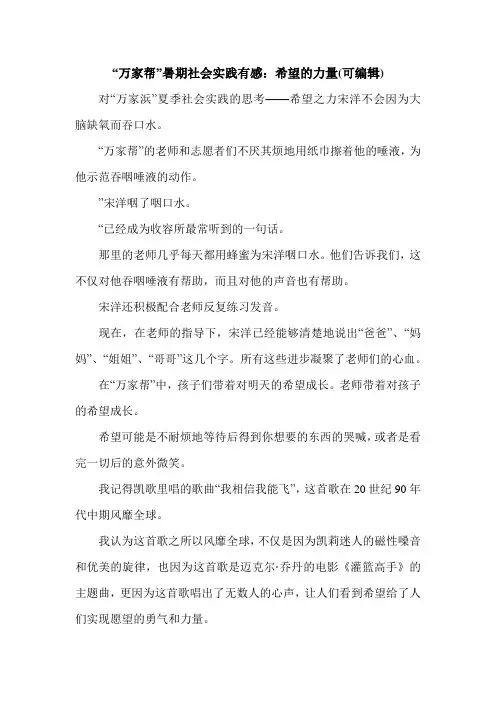 “万家帮”暑期社会实践有感：希望的力量(可编辑)

对“万家浜”夏季社会实践的思考——希望之力宋洋不会因为大脑缺氧而吞口水。

“万家帮”的老师和志愿者们不厌其烦地用纸巾擦着他的唾液，为他示范吞咽唾液的动作。

”宋洋咽了咽口水。

“已经成为收容所最常听到的一句话。

那里的老师几乎每天都用蜂蜜为宋洋咽口水。他们告诉我们，这不仅对他吞咽唾液有帮助，而且对他的声音也有帮助。

宋洋还积极配合老师反复练习发音。

现在，在老师的指导下，宋洋已经能够清楚地说出“爸爸”、“妈妈”、“姐姐”、“哥哥”这几个字。所有这些进步凝聚了老师们的心血。

在“万家帮”中，孩子们带着对明天的希望成长。老师带着对孩子的希望成长。

希望可能是不耐烦地等待后得到你想要的东西的哭喊，或者是看完一切后的意外微笑。

我记得凯歌里唱的歌曲“我相信我能飞”，这首歌在20世纪90年代中期风靡全球。

我认为这首歌之所以风靡全球，不仅是因为凯莉迷人的磁性嗓音和优美的旋律，也因为这首歌是迈克尔·乔丹的电影《灌篮高手》的主题曲，更因为这首歌唱出了无数人的心声，让人们看到希望给了人们实现愿望的勇气和力量。